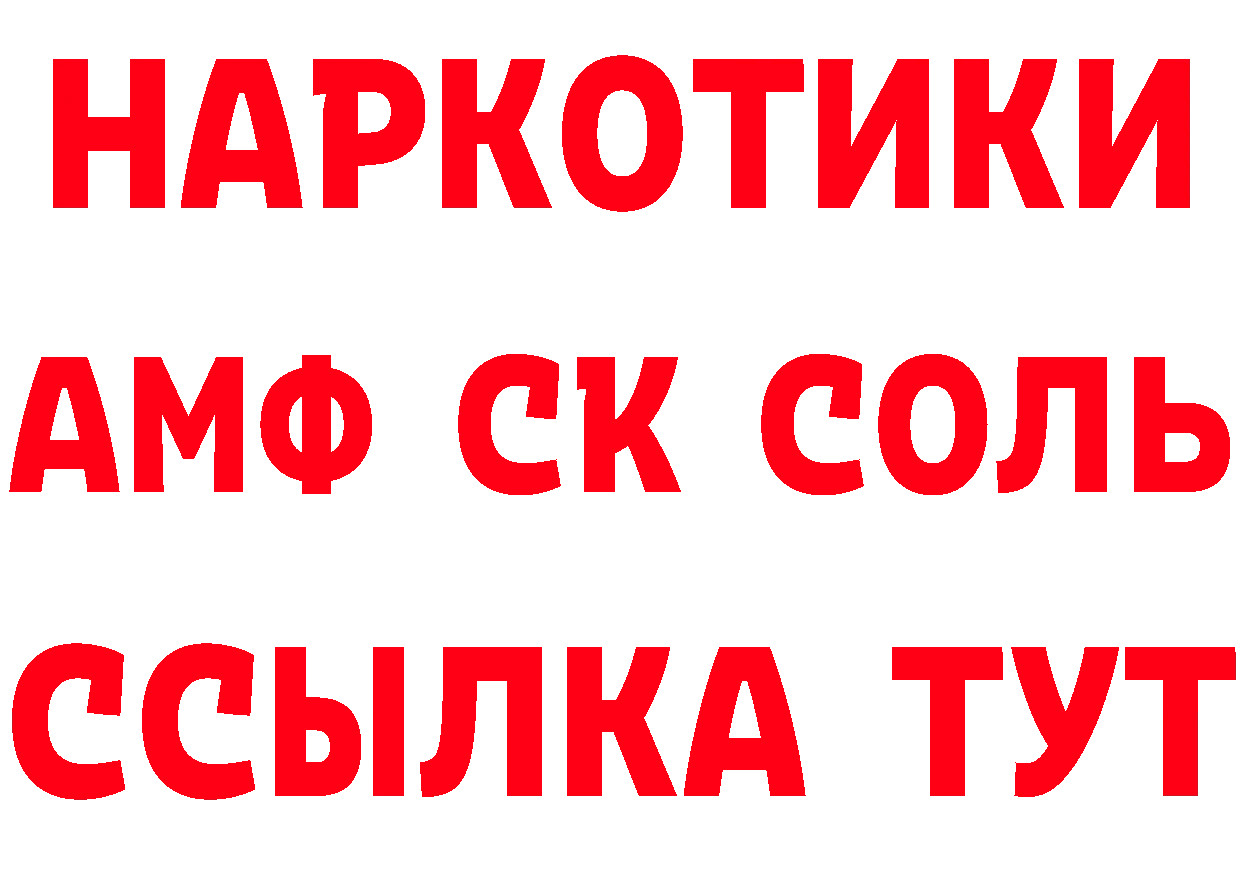 НАРКОТИКИ

АМФ СК СОЛЬ

ССЫЛКА ТУТ